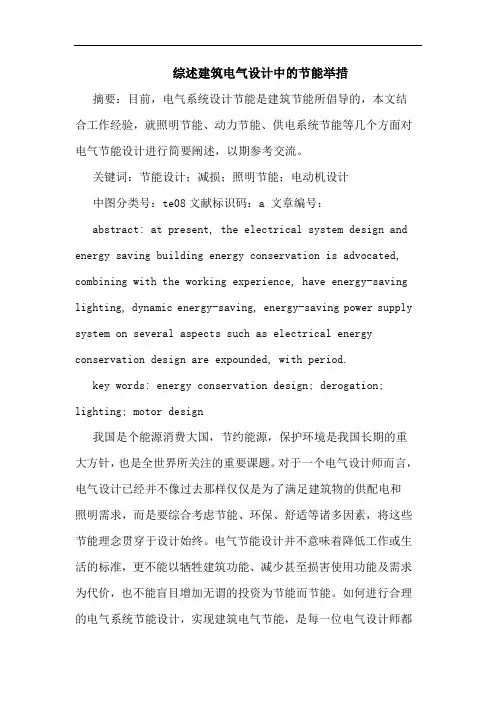 综述建筑电气设计中的节能举措

摘要：目前，电气系统设计节能是建筑节能所倡导的，本文结合工作经验，就照明节能、动力节能、供电系统节能等几个方面对电气节能设计进行简要阐述，以期参考交流。

关键词：节能设计；减损；照明节能；电动机设计

中图分类号：te08 文献标识码：a 文章编号：

abstract: at present, the electrical system design and energy saving building energy conservation is advocated, combining with the working experience, have energy-saving lighting, dynamic energy-saving, energy-saving power supply system on several aspects such as electrical energy conservation design are expounded, with period.

key words: energy conservation design; derogation; lighting; motor design

我国是个能源消费大国，节约能源，保护环境是我国长期的重大方针，也是全世界所关注的重要课题。对于一个电气设计师而言，电气设计已经并不像过去那样仅仅是为了满足建筑物的供配电和照明需求，而是要综合考虑节能、环保、舒适等诸多因素，将这些节能理念贯穿于设计始终。电气节能设计并不意味着降低工作或生活的标准，更不能以牺牲建筑功能、减少甚至损害使用功能及需求为代价，也不能盲目增加无谓的投资为节能而节能。如何进行合理的电气系统节能设计，实现建筑电气节能，是每一位电气设计师都